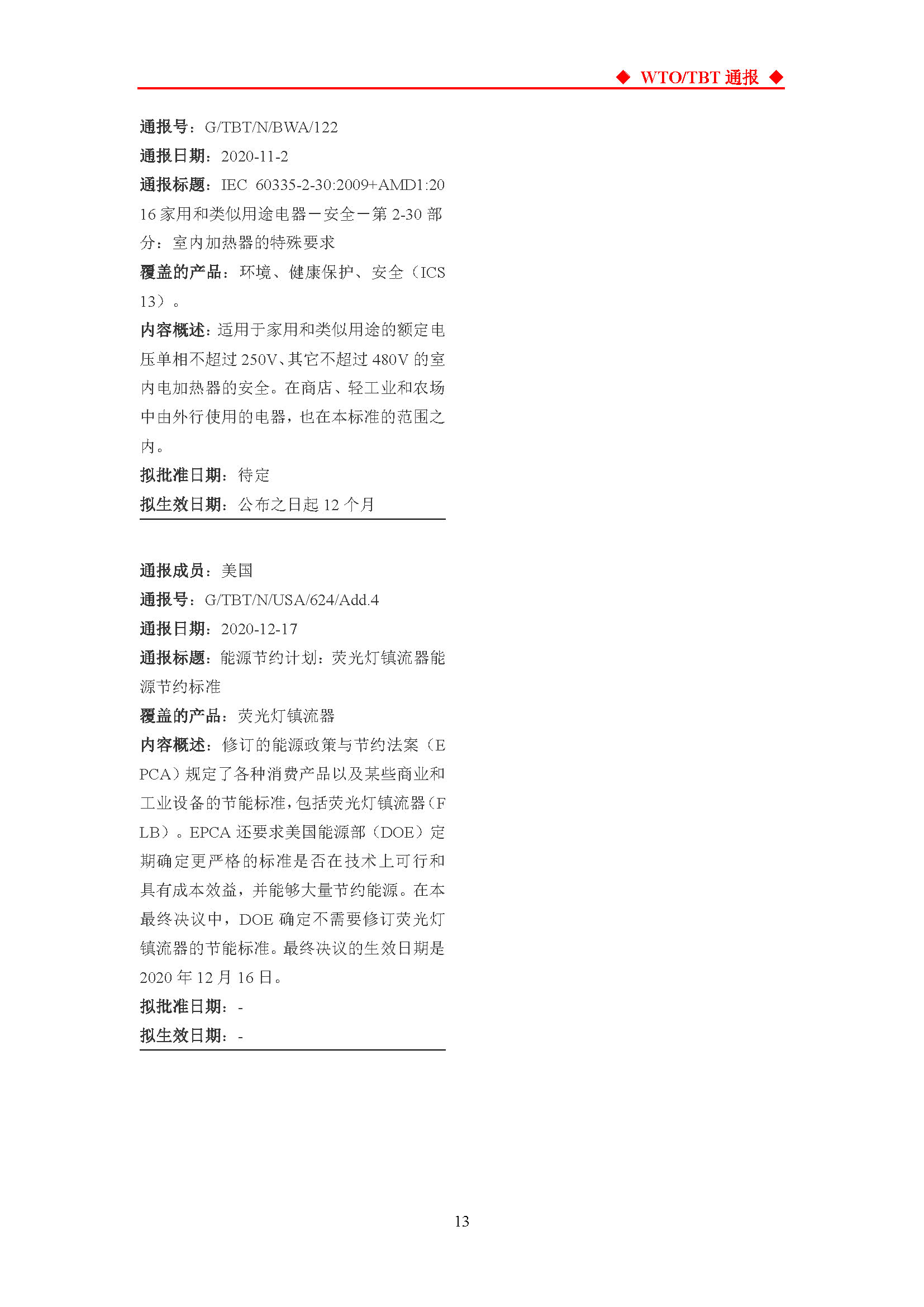 ◆ WTO/TBT 通报 ◆

通报号：G/TBT/N/BWA/122
通报日期：2020-11-2
通报标题：IEC 60335-2-30:2009+AMD1:2016 家用和类似用途电器－安全－第 2-30 部分：室内加热器的特殊要求
覆盖的产品：环境、健康保护、安全（ICS 13）。
内容概述：适用于家用和类似用途的额定电压单相不超过 250V、其它不超过 480V 的室内电加热器的安全。在商店、轻工业和农场中由外行使用的电器，也在本标准的范围之内。
拟批准日期：待定
拟生效日期：公布之日起 12 个月

通报成员：美国
通报号：G/TBT/N/USA/624/Add.4
通报日期：2020-12-17
通报标题：能源节约计划：荧光灯镇流器能源节约标准
覆盖的产品：荧光灯镇流器
内容概述：修订的能源政策与节约法案（EPCA）规定了各种消费产品以及某些商业和工业设备的节能标准，包括荧光灯镇流器（FLB）。EPCA 还要求美国能源部（DOE）定期确定更严格的标准是否在技术上可行和具有成本效益，并能够大量节约能源。在本最终决议中，DOE 确定不需要修订荧光灯镇流器的节能标准。最终决议的生效日期是 2020 年 12 月 16 日。
拟批准日期：-
拟生效日期：-

13